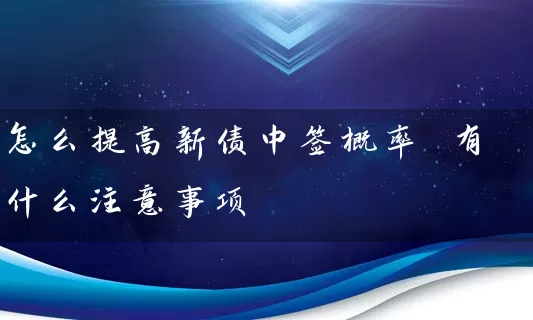 怎么提高新债中签概率 有什么注意事项